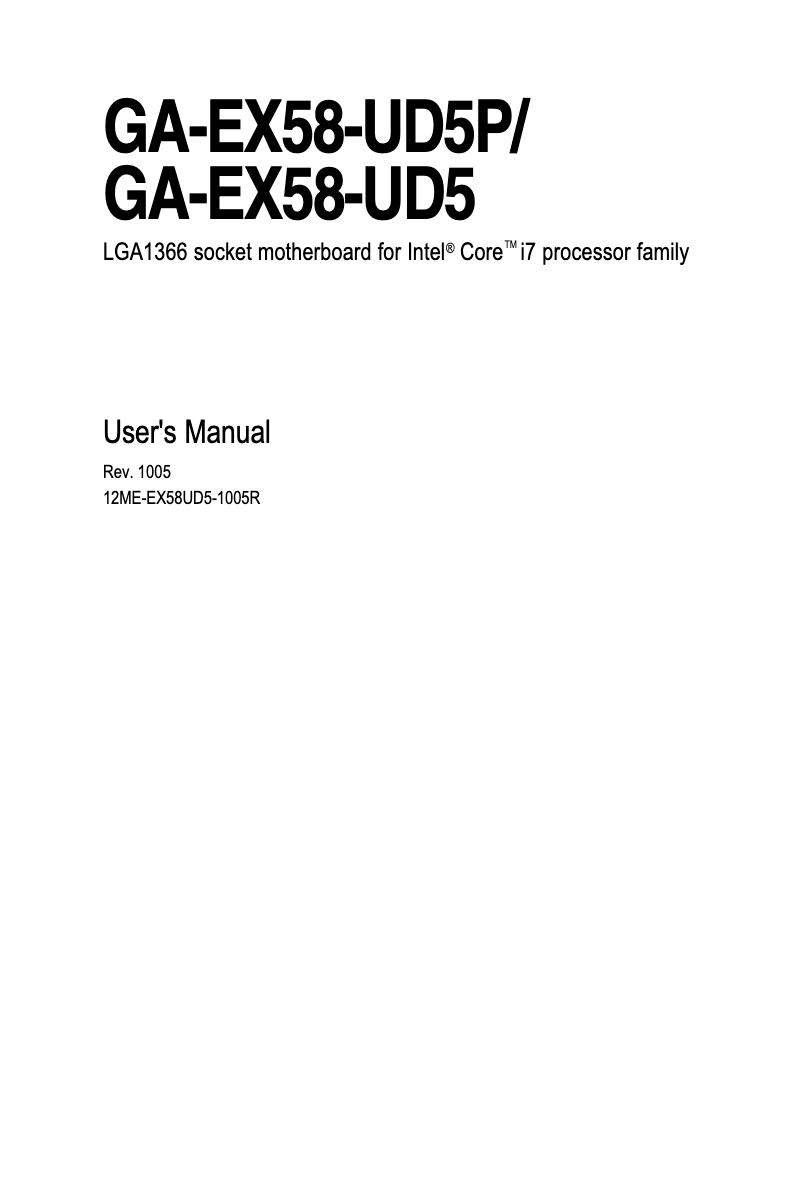 GA-EX58-UD5P/
GA-EX58-UD5

LGA1366 socket motherboard for Intel® Core™ i7 processor family

User's Manual

Rev. 1005
12ME-EX58UD5-1005R